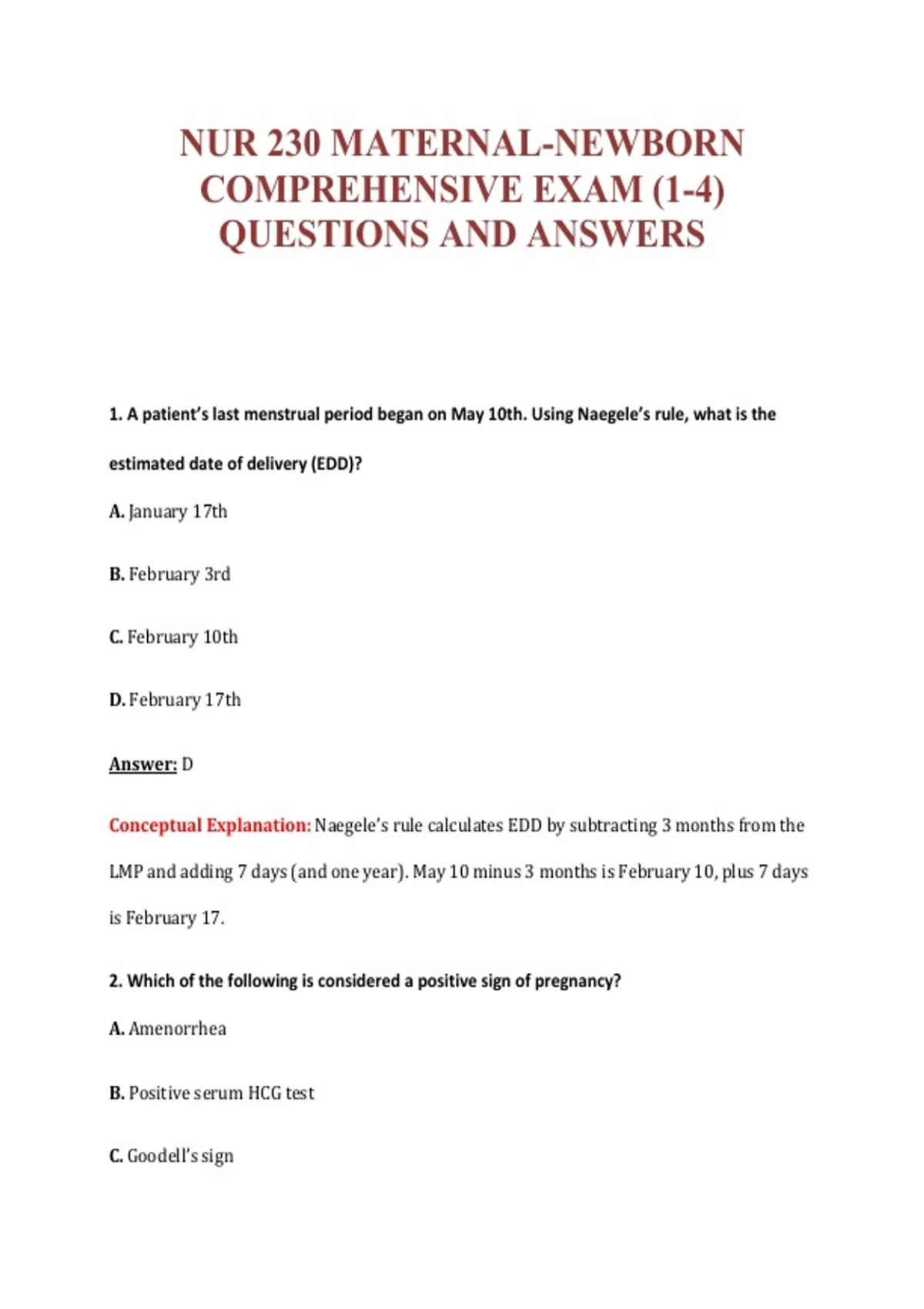 NUR 230 MATERNAL-NEWBORN COMPREHENSIVE EXAM (1-4) QUESTIONS AND ANSWERS

1. A patient's last menstrual period began on May 10th. Using Naegele's rule, what is the estimated date of delivery (EDD)?

A. January 17th

B. February 3rd

C. February 10th

D. February 17th

Answer: D

Conceptual Explanation: Naegele's rule calculates EDD by subtracting 3 months from the LMP and adding 7 days (and one year). May 10 minus 3 months is February 10, plus 7 days is February 17.

2. Which of the following is considered a positive sign of pregnancy?

A. Amenorrhea

B. Positive serum HCG test

C. Goodell's sign